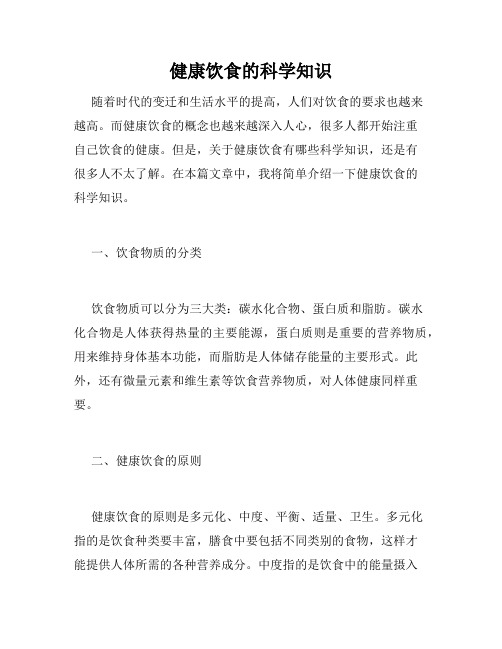 健康饮食的科学知识

随着时代的变迁和生活水平的提高，人们对饮食的要求也越来越高。而健康饮食的概念也越来越深入人心，很多人都开始注重自己饮食的健康。但是，关于健康饮食有哪些科学知识，还是有很多人不太了解。在本篇文章中，我将简单介绍一下健康饮食的科学知识。

一、饮食物质的分类

饮食物质可以分为三大类：碳水化合物、蛋白质和脂肪。碳水化合物是人体获得热量的主要能源，蛋白质则是重要的营养物质，用来维持身体基本功能，而脂肪是人体储存能量的主要形式。此外，还有微量元素和维生素等饮食营养物质，对人体健康同样重要。

二、健康饮食的原则

健康饮食的原则是多元化、中度、平衡、适量、卫生。多元化指的是饮食种类要丰富，膳食中要包括不同类别的食物，这样才能提供人体所需的各种营养成分。中度指的是饮食中的能量摄入